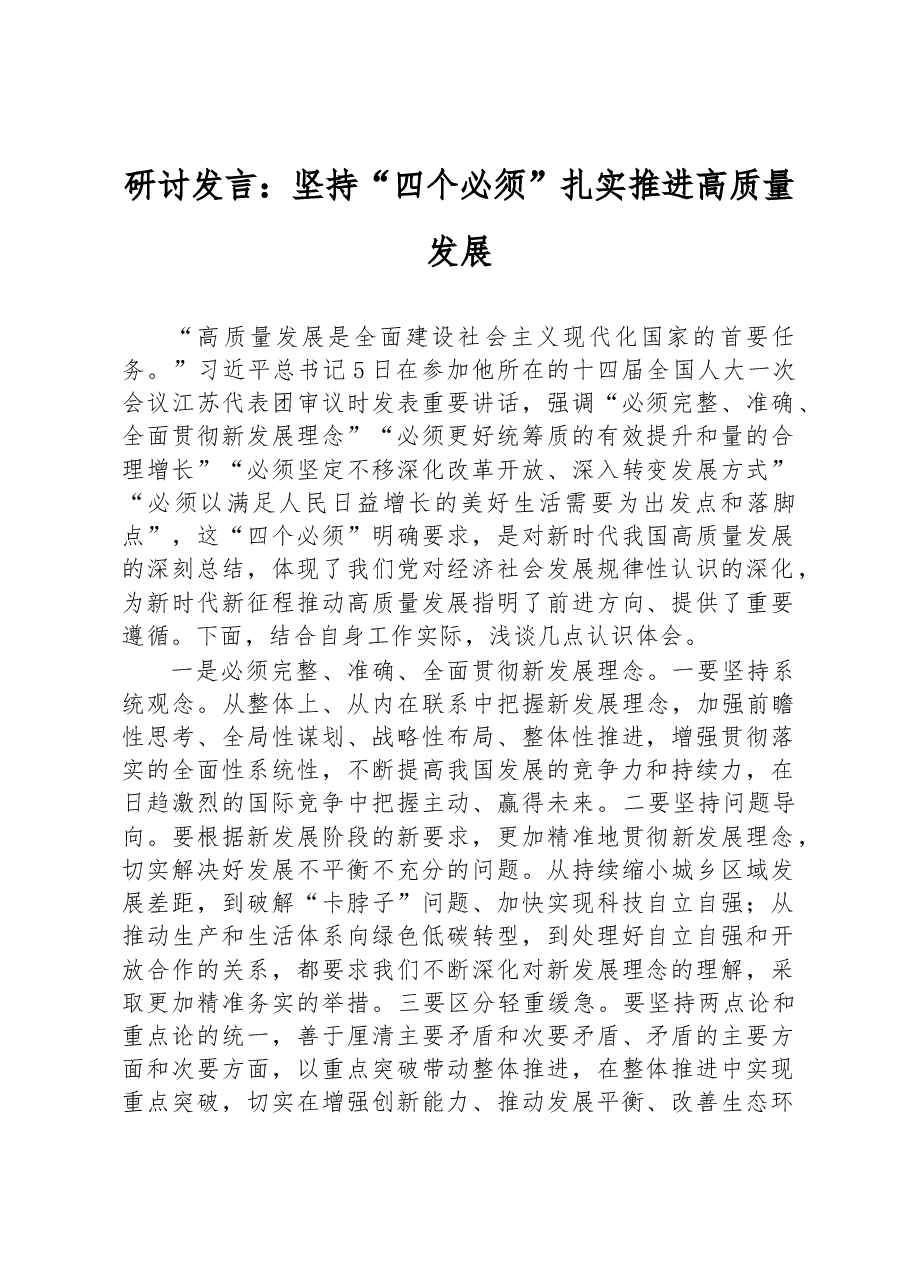 研讨发言：坚持“四个必须”扎实推进高质量发展

“高质量发展是全面建设社会主义现代化国家的首要任务。”习近平总书记5日在参加他所在的十四届全国人大一次会议江苏代表团审议时发表重要讲话，强调“必须完整、准确、全面贯彻新发展理念”“必须更好统筹质的有效提升和量的合理增长”“必须坚定不移深化改革开放、深入转变发展方式”“必须以满足人民日益增长的美好生活需要为出发点和落脚点”，这“四个必须”明确要求，是对新时代我国高质量发展的深刻总结，体现了我们党对经济社会发展规律性认识的深化，为新时代新征程推动高质量发展指明了前进方向、提供了重要遵循。下面，结合自身工作实际，浅谈几点认识体会。

一是必须完整、准确、全面贯彻新发展理念。一要坚持系统观念。从整体上、从内在联系中把握新发展理念，加强前瞻性思考、全局性谋划、战略性布局、整体性推进，增强贯彻落实的全面性系统性，不断提高我国发展的竞争力和持续力，在日趋激烈的国际竞争中把握主动、赢得未来。二要坚持问题导向。要根据新发展阶段的新要求，更加精准地贯彻新发展理念，切实解决好发展不平衡不充分的问题。从持续缩小城乡区域发展差距，到破解“卡脖子”问题、加快实现科技自立自强；从推动生产和生活体系向绿色低碳转型，到处理好自立自强和开放合作的关系，都要求我们不断深化对新发展理念的理解，采取更加精准务实的举措。三要区分轻重缓急。要坚持两点论和重点论的统一，善于厘清主要矛盾和次要矛盾、矛盾的主要方面和次要方面，以重点突破带动整体推进，在整体推进中实现重点突破，切实在增强创新能力、推动发展平衡、改善生态环